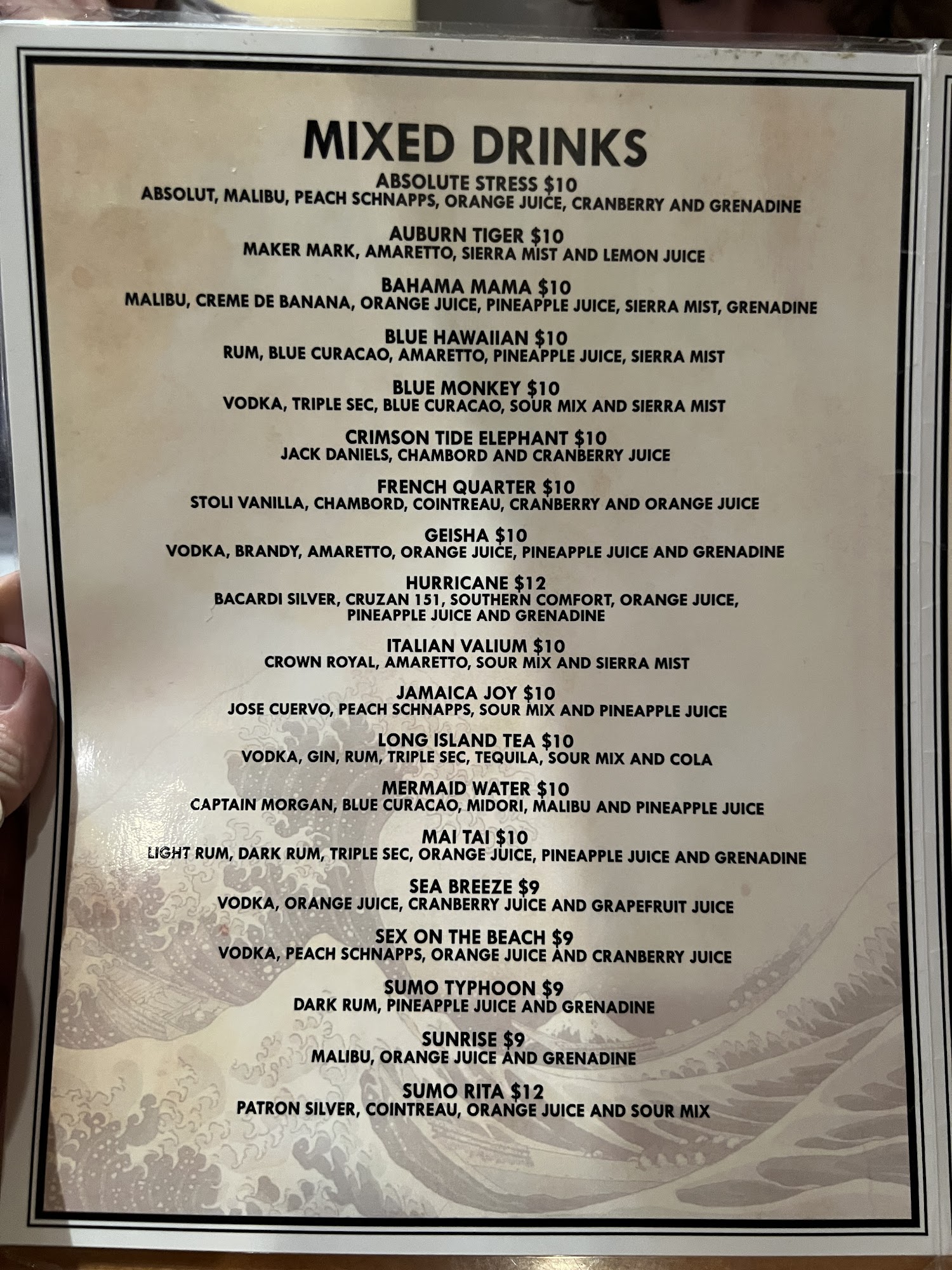 MIXED DRINKS

ABSOLUTE STRESS $10
ABSOLUT, MALIBU, PEACH SCHNAPPS, ORANGE JUICE, CRANBERRY AND GRENADINE

AUBURN TIGER $10
MAKER MARK, AMARETTO, SIERRA MIST AND LEMON JUICE

BAHAMA MAMA $10
MALIBU, CREME DE BANANA, ORANGE JUICE, PINEAPPLE JUICE, SIERRA MIST, GRENADINE

BLUE HAWAIIAN $10
RUM, BLUE CURACAO, AMARETTO, PINEAPPLE JUICE, SIERRA MIST

BLUE MONKEY $10
VODKA, TRIPLE SEC, BLUE CURACAO, SOUR MIX AND SIERRA MIST

CRIMSON TIDE ELEPHANT $10
JACK DANIELS, CHAMBORD AND CRANBERRY JUICE

FRENCH QUARTER $10
STOLI VANILLA, CHAMBORD, COINTREAU, CRANBERRY AND ORANGE JUICE

GEISHA $10
VODKA, BRANDY, AMARETTO, ORANGE JUICE, PINEAPPLE JUICE AND GRENADINE

HURRICANE $12
BACARDI SILVER, CRUZAN 151, SOUTHERN COMFORT, ORANGE JUICE, PINEAPPLE JUICE AND GRENADINE

ITALIAN VALIUM $10
CROWN ROYAL, AMARETTO, SOUR MIX AND SIERRA MIST

JAMAICA JOY $10
JOSE CUERVO, PEACH SCHNAPPS, SOUR MIX AND PINEAPPLE JUICE

LONG ISLAND TEA $10
VODKA, GIN, RUM, TRIPLE SEC, TEQUILA, SOUR MIX AND COLA

MERMAID WATER $10
CAPTAIN MORGAN, BLUE CURACAO, MIDORI, MALIBU AND PINEAPPLE JUICE

MAI TAI $10
LIGHT RUM, DARK RUM, TRIPLE SEC, ORANGE JUICE, PINEAPPLE JUICE AND GRENADINE

SEA BREEZE $9
VODKA, ORANGE JUICE, CRANBERRY JUICE AND GRAPEFRUIT JUICE

SEX ON THE BEACH $9
VODKA, PEACH SCHNAPPS, ORANGE JUICE AND CRANBERRY JUICE

SUMO TYPHOON $9
DARK RUM, PINEAPPLE JUICE AND GRENADINE

SUNRISE $9
MALIBU, ORANGE JUICE AND GRENADINE

SUMO RITA $12
PATRON SILVER, COINTREAU, ORANGE JUICE AND SOUR MIX